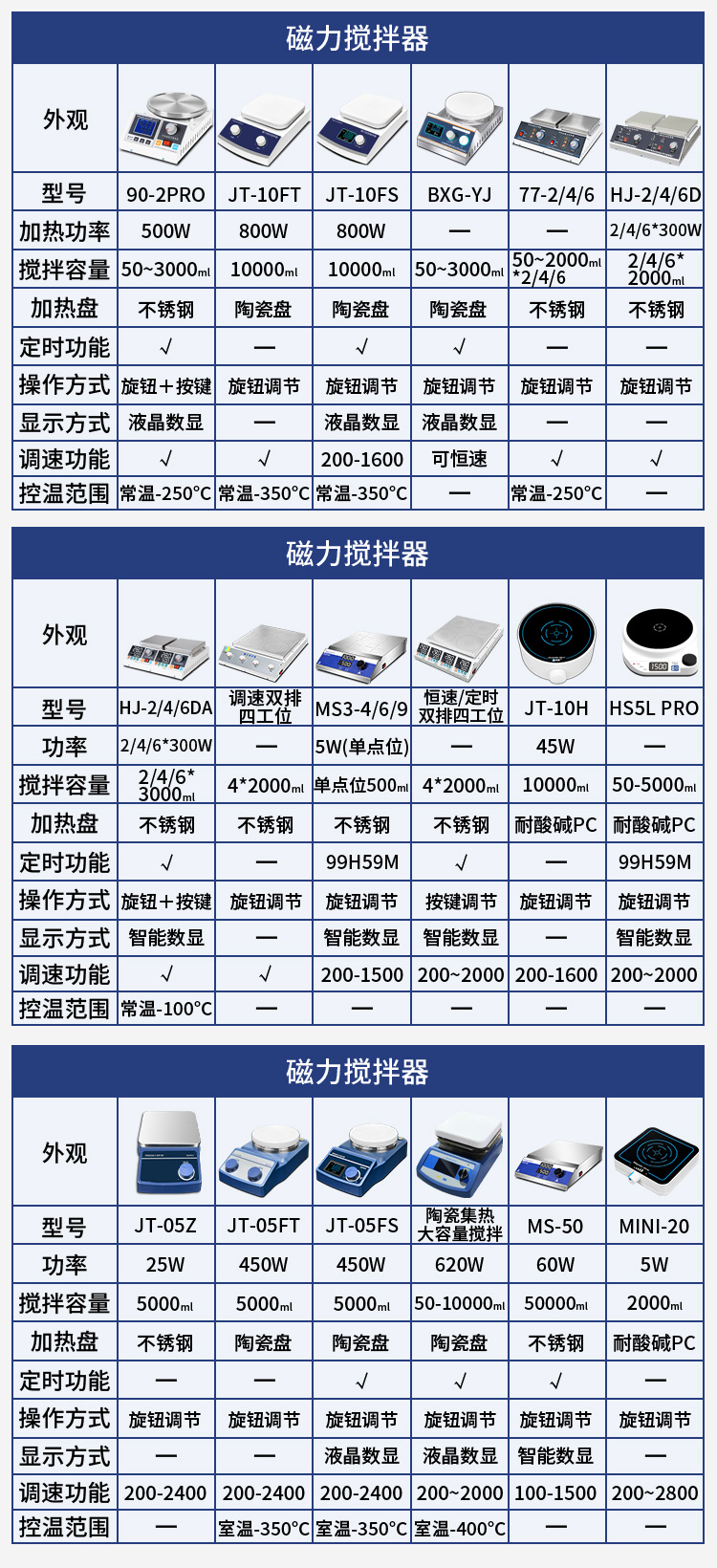 磁力搅拌器

| 外观 | | | | | | |
|---|---|---|---|---|---|---|
| 型号 | 90-2PRO | JT-10FT | JT-10FS | BXG-YJ | 77-2/4/6 | HJ-2/4/6D |
| 加热功率 | 500W | 800W | 800W | — | — | 2/4/6*300W |
| 搅拌容量 | 50~3000ml | 10000ml | 10000ml | 50~3000ml | 50~2000ml *2/4/6 | 2/4/6* 2000ml |
| 加热盘 | 不锈钢 | 陶瓷盘 | 陶瓷盘 | 陶瓷盘 | 不锈钢 | 不锈钢 |
| 定时功能 | √ | — | √ | √ | — | — |
| 操作方式 | 旋钮+按键 | 旋钮调节 | 旋钮调节 | 旋钮调节 | 旋钮调节 | 旋钮调节 |
| 显示方式 | 液晶数显 | — | 液晶数显 | 液晶数显 | — | — |
| 调速功能 | √ | √ | 200-1600 | 可恒速 | √ | √ |
| 控温范围 | 常温-250°C | 常温-350°C | 常温-350°C | — | 常温-250°C | — |

磁力搅拌器

| 外观 | | | | | | |
|---|---|---|---|---|---|---|
| 型号 | HJ-2/4/6DA | 调速双排四工位 | MS3-4/6/9 | 恒速/定时双排四工位 | JT-10H | HS5L PRO |
| 功率 | 2/4/6*300W | — | 5W(单点位) | — | 45W | — |
| 搅拌容量 | 2/4/6* 3000ml | 4*2000ml | 单点位500ml | 4*2000ml | 10000ml | 50-5000ml |
| 加热盘 | 不锈钢 | 不锈钢 | 不锈钢 | 不锈钢 | 耐酸碱PC | 耐酸碱PC |
| 定时功能 | √ | — | 99H59M | √ | — | 99H59M |
| 操作方式 | 旋钮+按键 | 旋钮调节 | 旋钮调节 | 按键调节 | 旋钮调节 | 旋钮调节 |
| 显示方式 | 智能数显 | — | 智能数显 | 智能数显 | — | 智能数显 |
| 调速功能 | √ | √ | 200-1500 | 200~2000 | 200-1600 | 200~2000 |
| 控温范围 | 常温-100°C | — | — | — | — | — |

磁力搅拌器

| 外观 | | | | | | |
|---|---|---|---|---|---|---|
| 型号 | JT-05Z | JT-05FT | JT-05FS | 陶瓷集热大容量搅拌 | MS-50 | MINI-20 |
| 功率 | 25W | 450W | 450W | 620W | 60W | 5W |
| 搅拌容量 | 5000ml | 5000ml | 5000ml | 50-10000ml | 50000ml | 2000ml |
| 加热盘 | 不锈钢 | 陶瓷盘 | 陶瓷盘 | 陶瓷盘 | 不锈钢 | 耐酸碱PC |
| 定时功能 | — | — | √ | √ | √ | — |
| 操作方式 | 旋钮调节 | 旋钮调节 | 旋钮调节 | 旋钮调节 | 旋钮调节 | 旋钮调节 |
| 显示方式 | — | — | 液晶数显 | 液晶数显 | 智能数显 | — |
| 调速功能 | 200-2400 | 200-2400 | 200-2400 | 200~2000 | 100-1500 | 200~2800 |
| 控温范围 | — | 室温-350°C | 室温-350°C | 室温-400°C | — | — |